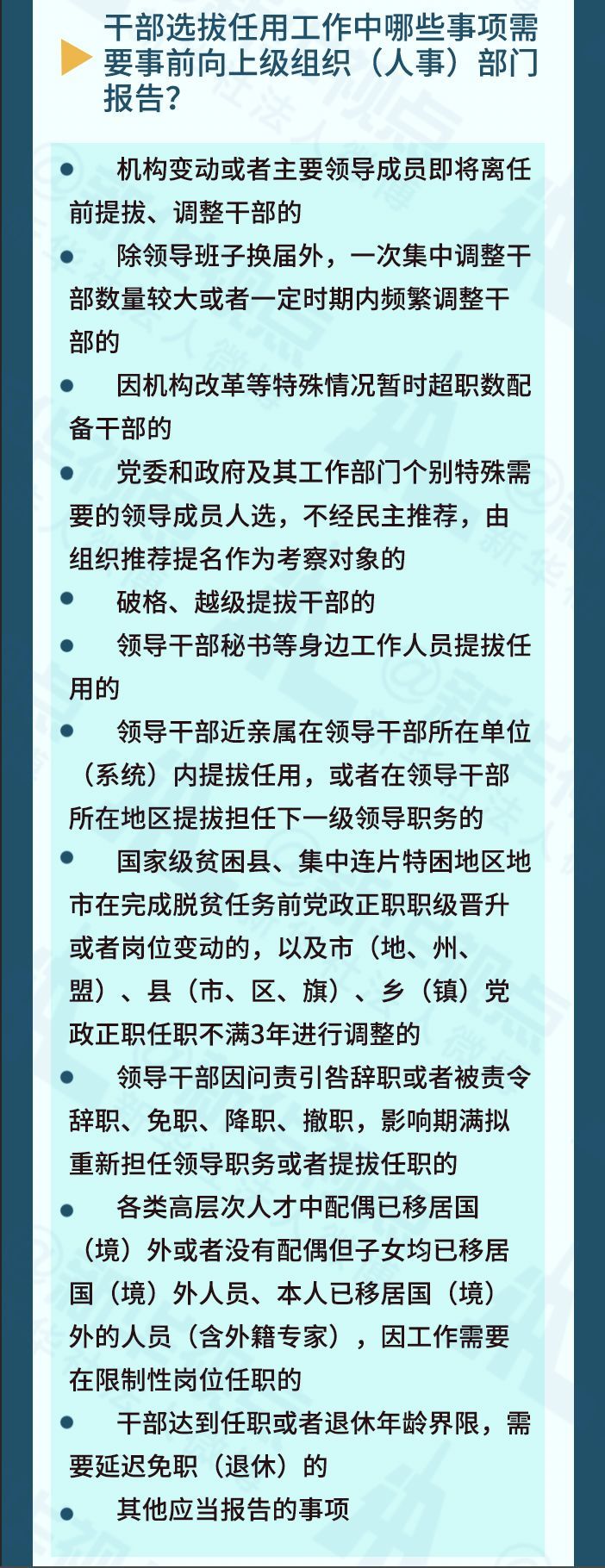 干部选拔任用工作中哪些事项需要事前向上级组织（人事）部门报告？

● 机构变动或者主要领导成员即将离任前提拔、调整干部的

● 除领导班子换届外，一次集中调整干部数量较大或者一定时期内频繁调整干部的

● 因机构改革等特殊情况暂时超职数配备干部的

● 党委和政府及其工作部门个别特殊需要的领导成员人选，不经民主推荐，由组织推荐提名作为考察对象的

● 破格、越级提拔干部的

● 领导干部秘书等身边工作人员提拔任用的

● 领导干部近亲属在领导干部所在单位（系统）内提拔任用，或者在领导干部所在地区提拔担任下一级领导职务的

● 国家级贫困县、集中连片特困地区地市在完成脱贫任务前党政正职职级晋升或者岗位变动的，以及市（地、州、盟）、县（市、区、旗）、乡（镇）党政正职任职不满3年进行调整的

● 领导干部因问责引咎辞职或者被责令辞职、免职、降职、撤职，影响期满拟重新担任领导职务或者提拔任职的

● 各类高层次人才中配偶已移居国（境）外或者没有配偶但子女均已移居国（境）外人员、本人已移居国（境）外的人员（含外籍专家），因工作需要在限制性岗位任职的

● 干部达到任职或者退休年龄界限，需要延迟免职（退休）的

● 其他应当报告的事项